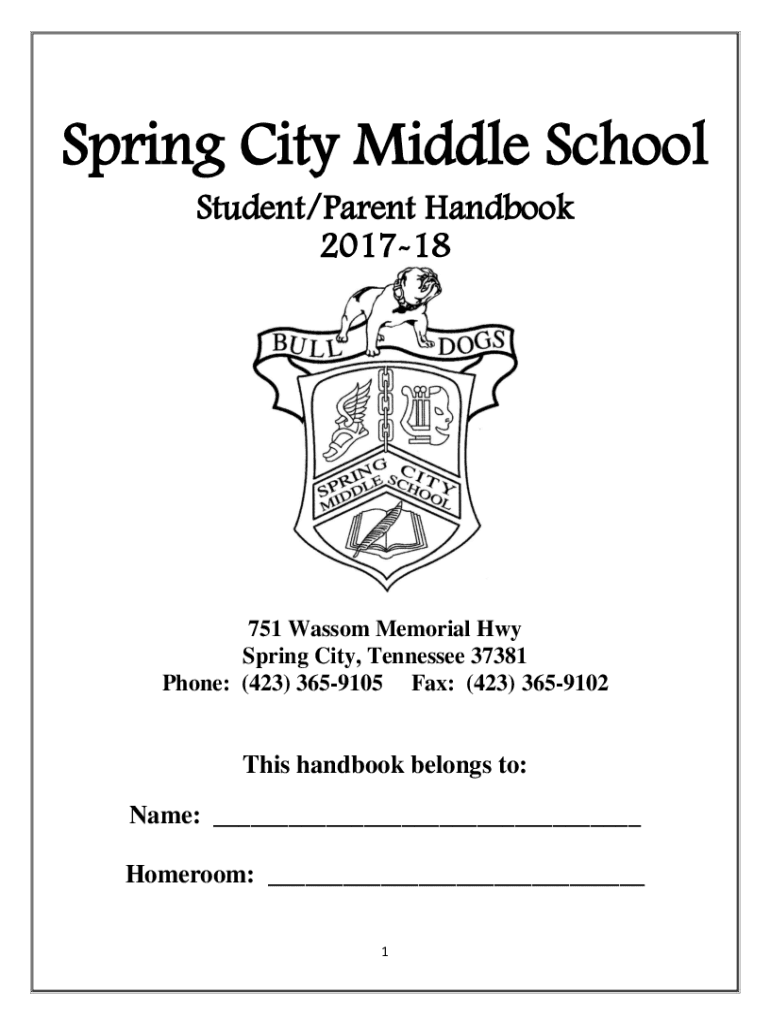 Spring City Middle School

Student/Parent Handbook
2017-18

BULL DOGS

SPRING CITY
MIDDLE SCHOOL

751 Wassom Memorial Hwy
Spring City, Tennessee 37381
Phone: (423) 365-9105 Fax: (423) 365-9102

This handbook belongs to:

Name: ______________________________

Homeroom: ___________________________

1